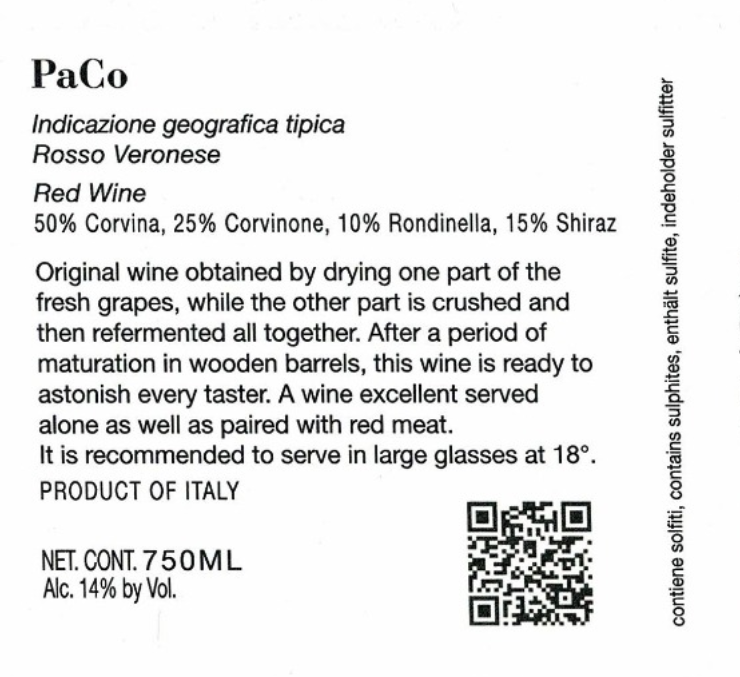 PaCo

Indicazione geografica tipica
Rosso Veronese

Red Wine
50% Corvina, 25% Corvinone, 10% Rondinella, 15% Shiraz

Original wine obtained by drying one part of the fresh grapes, while the other part is crushed and then refermented all together. After a period of maturation in wooden barrels, this wine is ready to astonish every taster. A wine excellent served alone as well as paired with red meat.
It is recommended to serve in large glasses at 18°.

PRODUCT OF ITALY

NET. CONT. 750ML
Alc. 14% by Vol.

contiene solfiti, contains sulphites, enthält sulfite, indeholder sulfitter